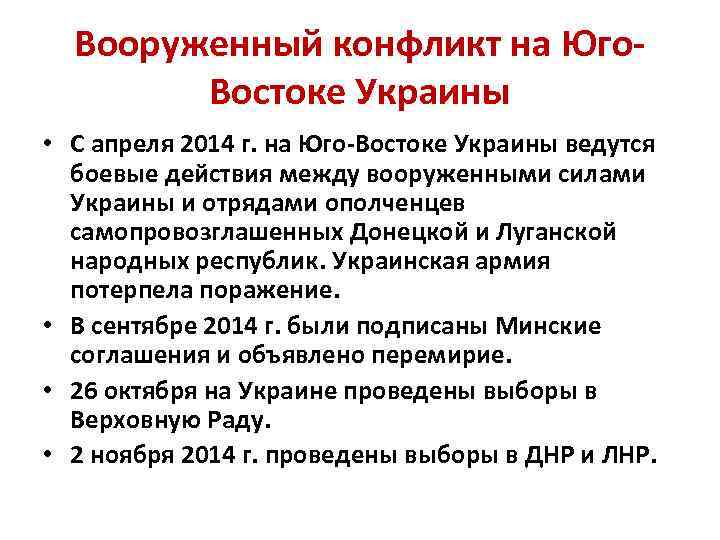 Вооруженный конфликт на Юго-Востоке Украины

• С апреля 2014 г. на Юго-Востоке Украины ведутся боевые действия между вооруженными силами Украины и отрядами ополченцев самопровозглашенных Донецкой и Луганской народных республик. Украинская армия потерпела поражение.
• В сентябре 2014 г. были подписаны Минские соглашения и объявлено перемирие.
• 26 октября на Украине проведены выборы в Верховную Раду.
• 2 ноября 2014 г. проведены выборы в ДНР и ЛНР.